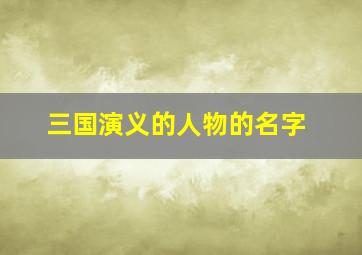 三国演义的人物的名字